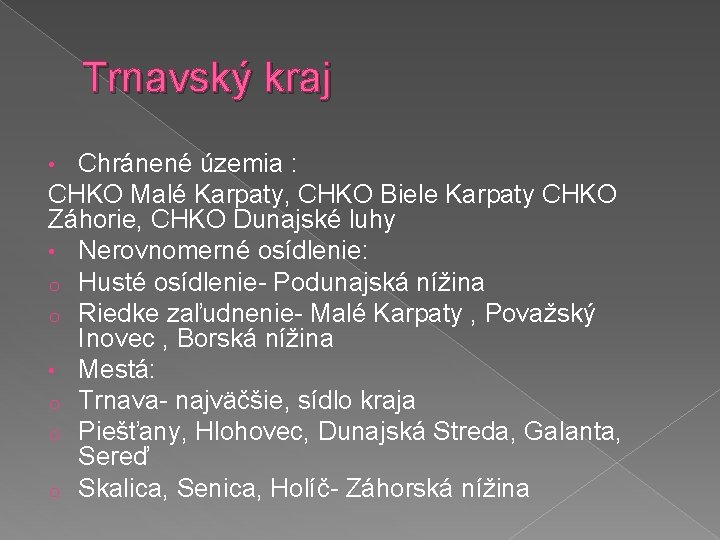 Trnavský kraj

• Chránené územia :

CHKO Malé Karpaty, CHKO Biele Karpaty CHKO Záhorie, CHKO Dunajské luhy

• Nerovnomerné osídlenie:

o Husté osídlenie- Podunajská nížina

o Riedke zaľudnenie- Malé Karpaty , Považský Inovec , Borská nížina

• Mestá:

o Trnava- najväčšie, sídlo kraja

o Piešťany, Hlohovec, Dunajská Streda, Galanta, Sereď

o Skalica, Senica, Holíč- Záhorská nížina